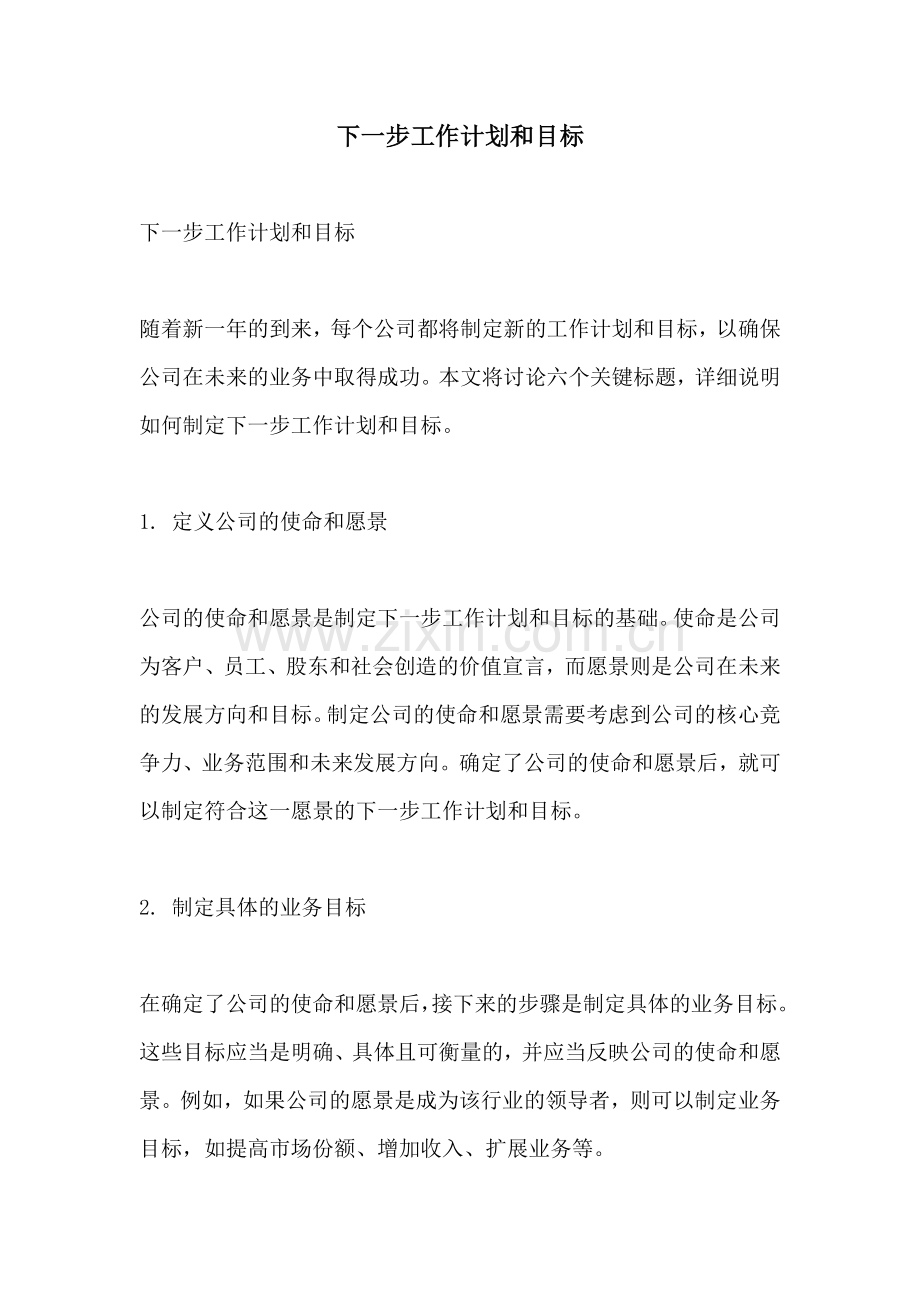 下一步工作计划和目标

下一步工作计划和目标

随着新一年的到来，每个公司都将制定新的工作计划和目标，以确保公司在未来的业务中取得成功。本文将讨论六个关键标题，详细说明如何制定下一步工作计划和目标。

1.定义公司的使命和愿景

公司的使命和愿景是制定下一步工作计划和目标的基础。使命是公司为客户、员工、股东和社会创造的价值宣言，而愿景则是公司在未来的发展方向和目标。制定公司的使命和愿景需要考虑到公司的核心竞争力、业务范围和未来发展方向。确定了公司的使命和愿景后，就可以制定符合这一愿景的下一步工作计划和目标。

2.制定具体的业务目标

在确定了公司的使命和愿景后，接下来的步骤是制定具体的业务目标。这些目标应当是明确、具体且可衡量的，并应当反映公司的使命和愿景。例如，如果公司的愿景是成为该行业的领导者，则可以制定业务目标，如提高市场份额、增加收入、扩展业务等。

www.zixin.com.cn